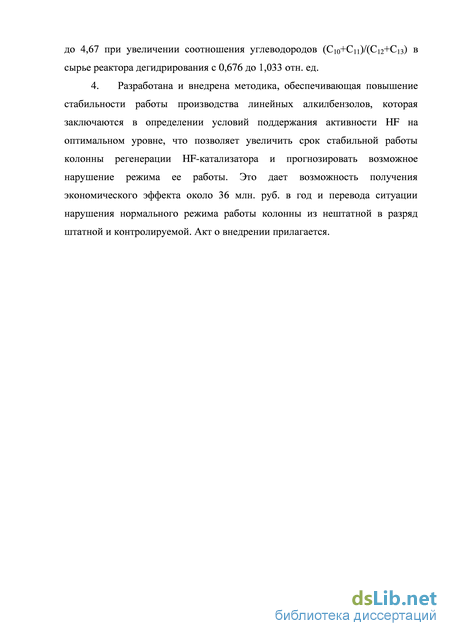 до 4,67 при увеличении соотношения углеводородов $(C_{10}+C_{11})/(C_{12}+C_{13})$ в сырье реактора дегидрирования с 0,676 до 1,033 отн. ед.

4. Разработана и внедрена методика, обеспечивающая повышение стабильности работы производства линейных алкилбензолов, которая заключаются в определении условий поддержания активности HF на оптимальном уровне, что позволяет увеличить срок стабильной работы колонны регенерации HF-катализатора и прогнозировать возможное нарушение режима ее работы. Это дает возможность получения экономического эффекта около 36 млн. руб. в год и перевода ситуации нарушения нормального режима работы колонны из нештатной в разряд штатной и контролируемой. Акт о внедрении прилагается.

dsLib.net
библиотека диссертаций